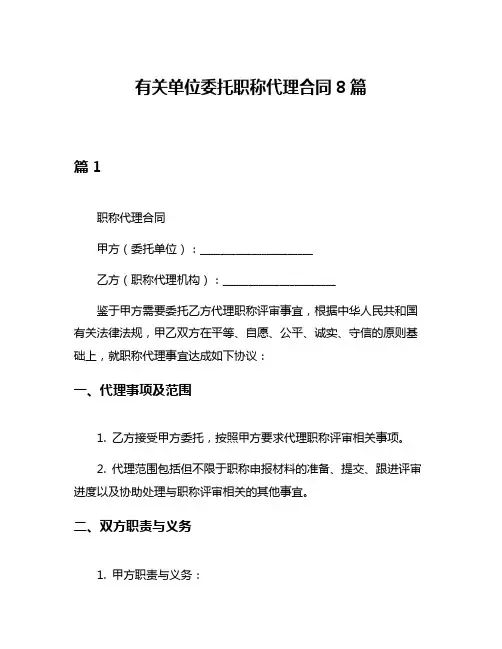 有关单位委托职称代理合同 8 篇

篇 1

职称代理合同

甲方（委托单位）：____________________

乙方（职称代理机构）：____________________

鉴于甲方需要委托乙方代理职称评审事宜，根据中华人民共和国有关法律法规，甲乙双方在平等、自愿、公平、诚实、守信的原则基础上，就职称代理事宜达成如下协议：

一、代理事项及范围

1. 乙方接受甲方委托，按照甲方要求代理职称评审相关事项。

2. 代理范围包括但不限于职称申报材料的准备、提交、跟进评审进度以及协助处理与职称评审相关的其他事宜。

二、双方职责与义务

1. 甲方职责与义务：